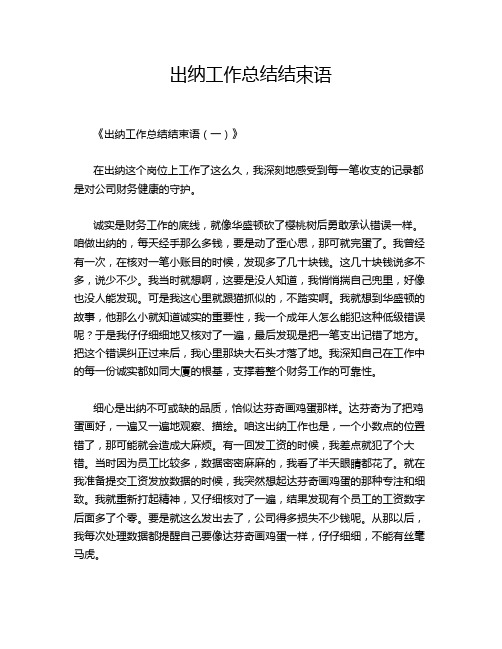 出纳工作总结结束语

《出纳工作总结结束语（一）》

在出纳这个岗位上工作了这么久，我深刻地感受到每一笔收支的记录都是对公司财务健康的守护。

诚实是财务工作的底线，就像华盛顿砍了樱桃树后勇敢承认错误一样。咱做出纳的，每天经手那么多钱，要是动了歪心思，那可就完蛋了。我曾经有一次，在核对一笔小账目的时候，发现多了几十块钱。这几十块钱说多不多，说少不少。我当时就想啊，这要是没人知道，我悄悄揣自己兜里，好像也没人能发现。可是我这心里就跟猫抓似的，不踏实啊。我就想到华盛顿的故事，他那么小就知道诚实的重要性，我一个成年人怎么能犯这种低级错误呢？于是我仔仔细细地又核对了一遍，最后发现是把一笔支出记错了地方。把这个错误纠正过来后，我心里那块大石头才落了地。我深知自己在工作中的每一份诚实都如同大厦的根基，支撑着整个财务工作的可靠性。

细心是出纳不可或缺的品质，恰似达芬奇画鸡蛋那样。达芬奇为了把鸡蛋画好，一遍又一遍地观察、描绘。咱这出纳工作也是，一个小数点的位置错了，那可能就会造成大麻烦。有一回发工资的时候，我差点就犯了个大错。当时因为员工比较多，数据密密麻麻的，我看了半天眼睛都花了。就在我准备提交工资发放数据的时候，我突然想起达芬奇画鸡蛋的那种专注和细致。我就重新打起精神，又仔细核对了一遍，结果发现有个员工的工资数字后面多了个零。要是就这么发出去了，公司得多损失不少钱呢。从那以后，我每次处理数据都提醒自己要像达芬奇画鸡蛋一样，仔仔细细，不能有丝毫马虎。